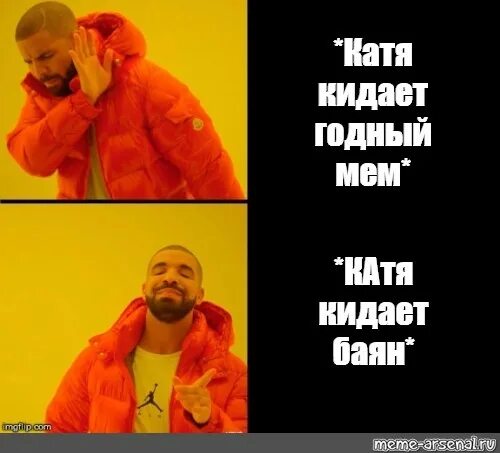 *Катя кидает годный мем*

*КАтя кидает баян*

imgflip.com

meme-arsenal.ru